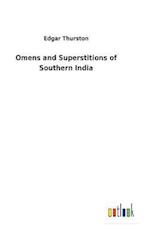 Edgar Thurston

Omens and Superstitions of Southern India

outlook